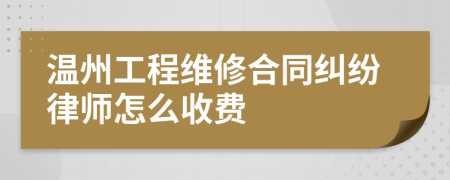 温州工程维修合同纠纷律师怎么收费